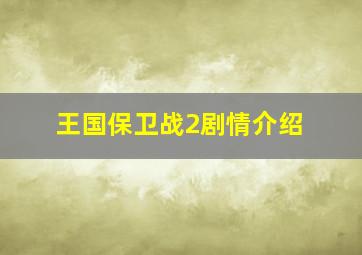 王国保卫战2剧情介绍